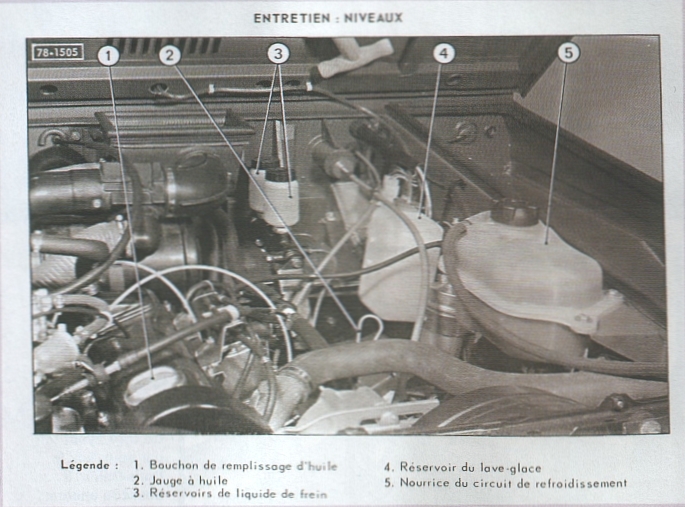 ENTRETIEN : NIVEAUX

78-1505

1

2

3

4

5

Légende : 1. Bouchon de remplissage d'huile
2. Jauge à huile
3. Réservoirs de liquide de frein
4. Réservoir du lave-glace
5. Nourrice du circuit de refroidissement